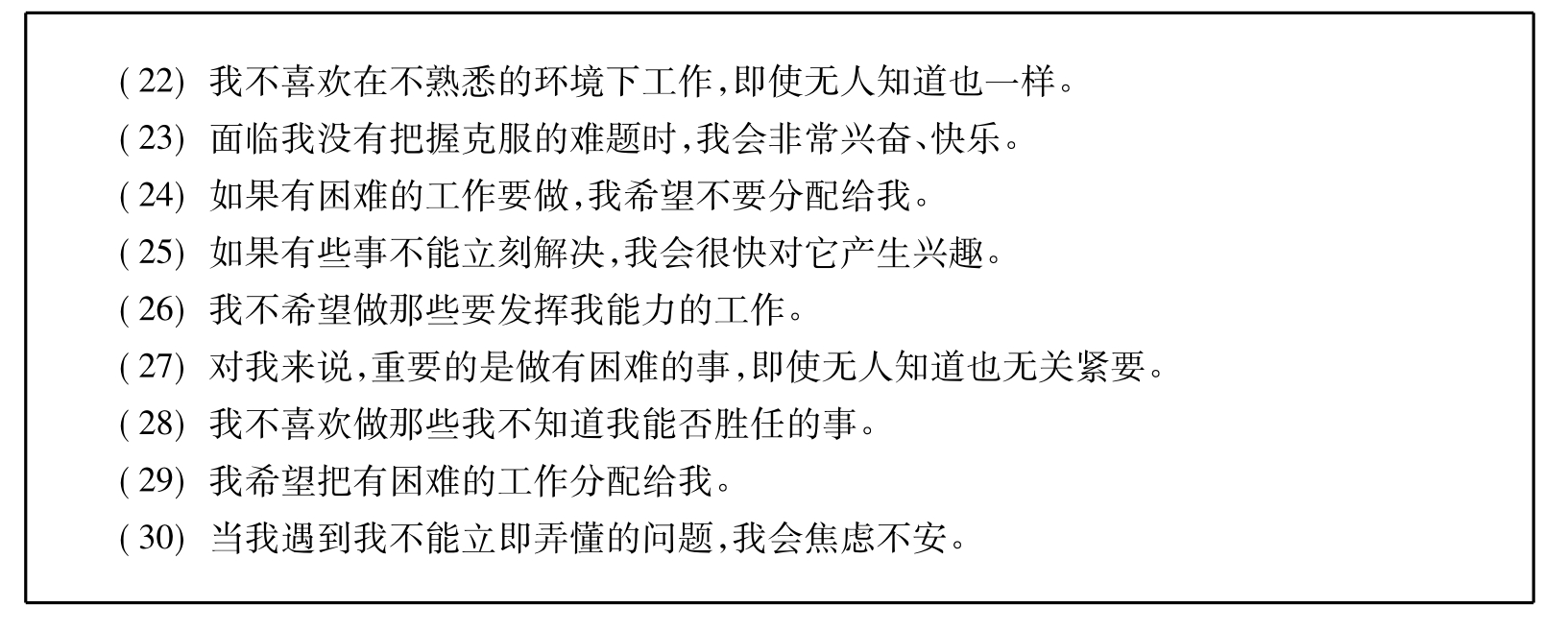 (22) 我不喜欢在不熟悉的环境下工作,即使无人知道也一样。

(23) 面临我没有把握克服的难题时,我会非常兴奋、快乐。

(24) 如果有困难的工作要做,我希望不要分配给我。

(25) 如果有些事不能立刻解决,我会很快对它产生兴趣。

(26) 我不希望做那些要发挥我能力的工作。

(27) 对我来说,重要的是做有困难的事,即使无人知道也无关紧要。

(28) 我不喜欢做那些我不知道我能否胜任的事。

(29) 我希望把有困难的工作分配给我。

(30) 当我遇到我不能立即弄懂的问题,我会焦虑不安。